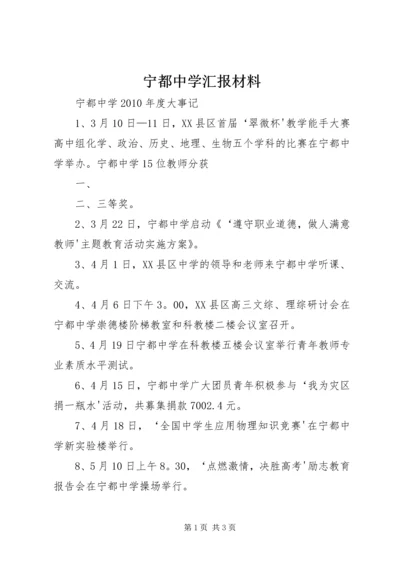 宁都中学汇报材料

宁都中学2010年度大事记

1、3月10日—11日，XX县区首届‘翠微杯’教学能手大赛高中组化学、政治、历史、地理、生物五个学科的比赛在宁都中学举办。宁都中学15位教师分获

一、

二、三等奖。

2、3月22日，宁都中学启动《‘遵守职业道德，做人满意教师’主题教育活动实施方案》。

3、4月1日，XX县区中学的领导和老师来宁都中学听课、交流。

4、4月6日下午3。00，XX县区高三文综、理综研讨会在宁都中学崇德楼阶梯教室和科教楼二楼会议室召开。

5、4月19日宁都中学在科教楼五楼会议室举行青年教师专业素质水平测试。

6、4月15日，宁都中学广大团员青年积极参与‘我为灾区捐一瓶水’活动，共募集捐款7002.4元。

7、4月18日，‘全国中学生应用物理知识竞赛’在宁都中学新实验楼举行。

8、5月10日上午8。30，‘点燃激情，决胜高考’励志教育报告会在宁都中学操场举行。

第1页 共3页